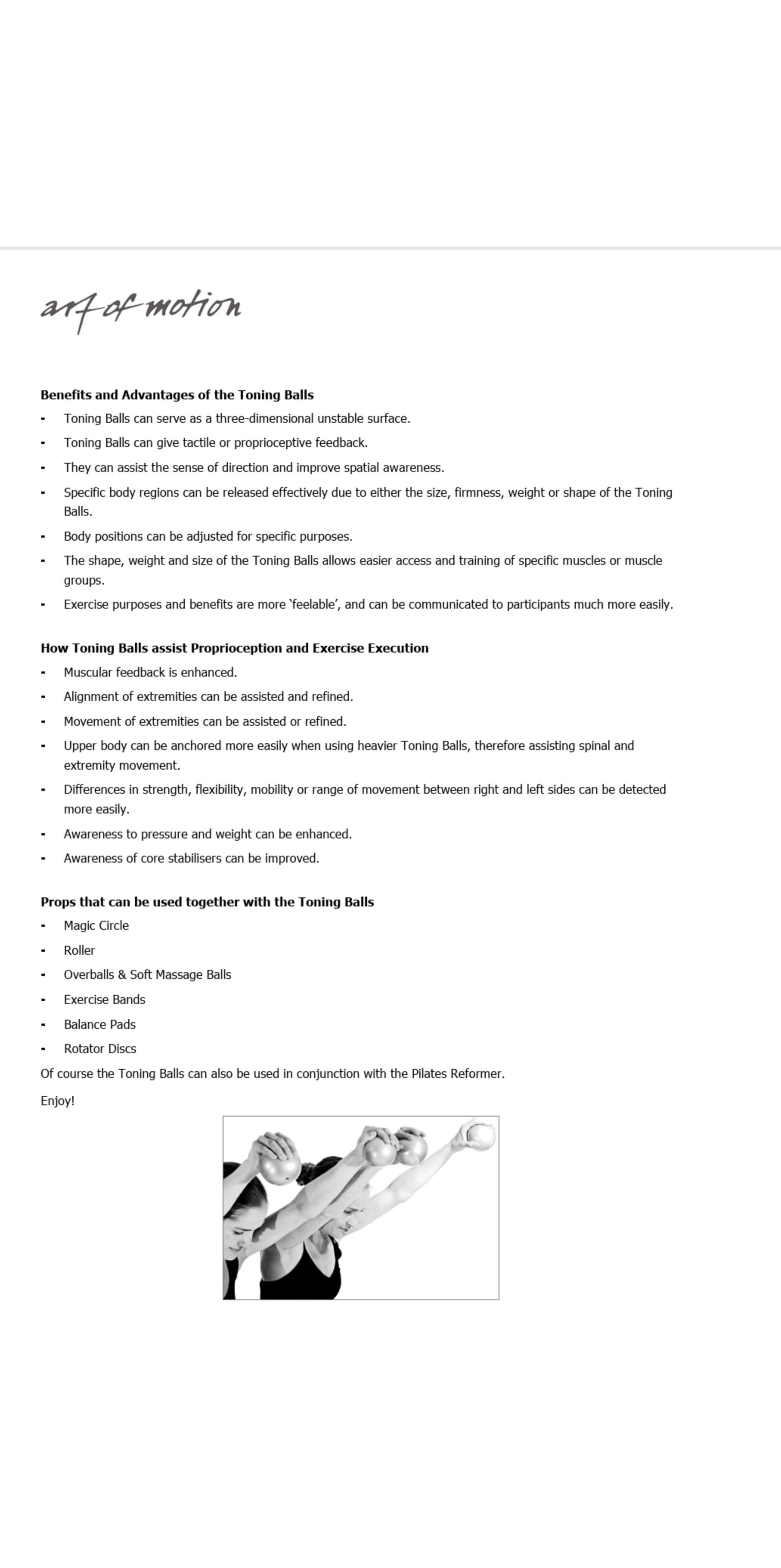 art of motion

**Benefits and Advantages of the Toning Balls**

- Toning Balls can serve as a three-dimensional unstable surface.
- Toning Balls can give tactile or proprioceptive feedback.
- They can assist the sense of direction and improve spatial awareness.
- Specific body regions can be released effectively due to either the size, firmness, weight or shape of the Toning Balls.
- Body positions can be adjusted for specific purposes.
- The shape, weight and size of the Toning Balls allows easier access and training of specific muscles or muscle groups.
- Exercise purposes and benefits are more 'feelable', and can be communicated to participants much more easily.

**How Toning Balls assist Proprioception and Exercise Execution**

- Muscular feedback is enhanced.
- Alignment of extremities can be assisted and refined.
- Movement of extremities can be assisted or refined.
- Upper body can be anchored more easily when using heavier Toning Balls, therefore assisting spinal and extremity movement.
- Differences in strength, flexibility, mobility or range of movement between right and left sides can be detected more easily.
- Awareness to pressure and weight can be enhanced.
- Awareness of core stabilisers can be improved.

**Props that can be used together with the Toning Balls**

- Magic Circle
- Roller
- Overballs & Soft Massage Balls
- Exercise Bands
- Balance Pads
- Rotator Discs

Of course the Toning Balls can also be used in conjunction with the Pilates Reformer.

Enjoy!